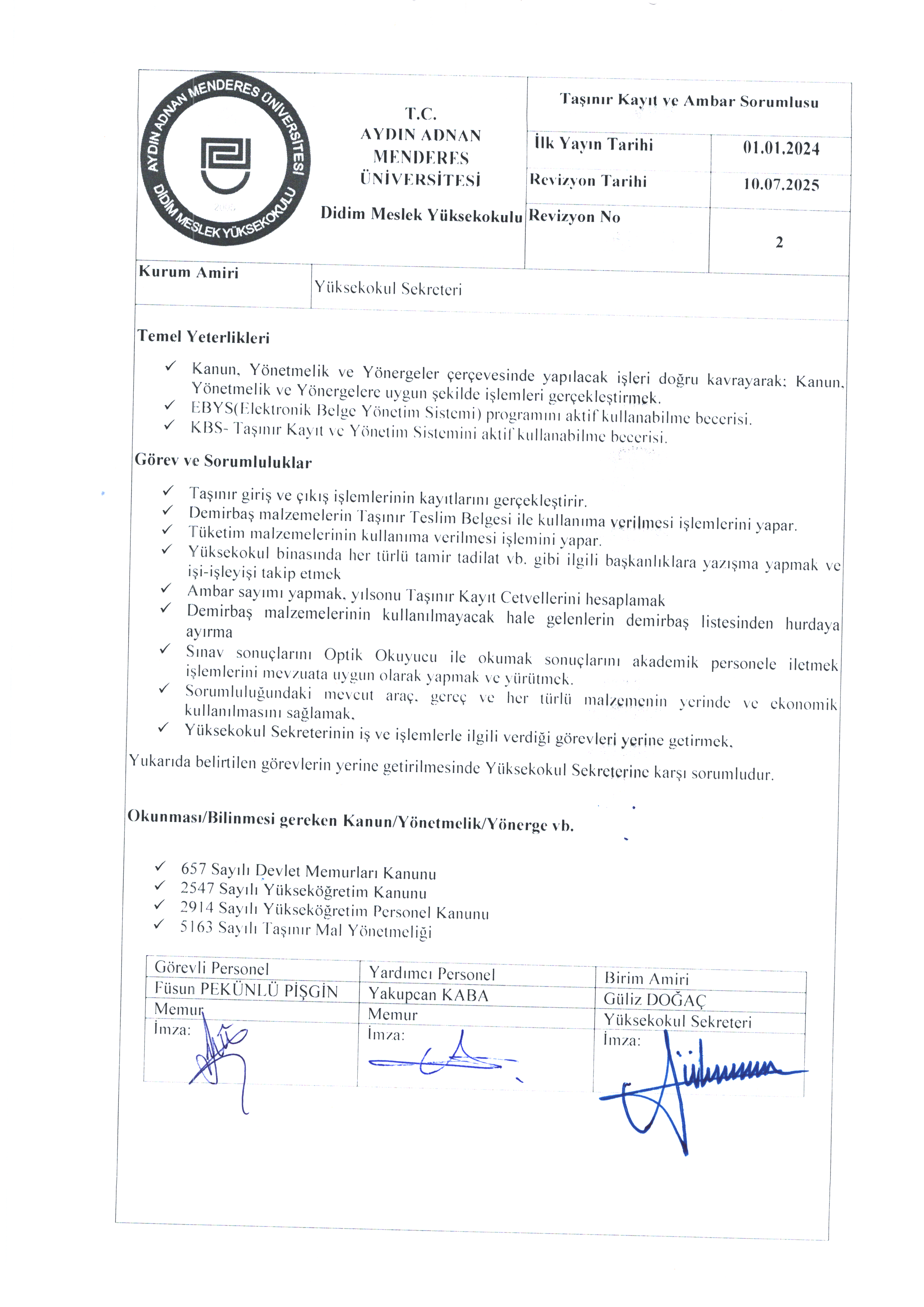 AYDIN ADNAN MENDERES ÜNİVERSİTESİ
DİDİM MESLEK YÜKSEKOKULU

T.C.
AYDIN ADNAN MENDERES ÜNİVERSİTESİ

Didim Meslek Yüksekokulu

Taşınır Kayıt ve Ambar Sorumlusu

| İlk Yayın Tarihi | 01.01.2024 |
|---|---|
| Revizyon Tarihi | 10.07.2025 |
| Revizyon No | 2 |

| Kurum Amiri | Yüksekokul Sekreteri |
|---|---|

Temel Yeterlikleri

✓ Kanun, Yönetmelik ve Yönergeler çerçevesinde yapılacak işleri doğru kavrayarak; Kanun, Yönetmelik ve Yönergelere uygun şekilde işlemleri gerçekleştirmek.
✓ EBYS(Elektronik Belge Yönetim Sistemi) programını aktif kullanabilme becerisi.
✓ KBS- Taşınır Kayıt ve Yönetim Sistemini aktif kullanabilme becerisi.

Görev ve Sorumluluklar

✓ Taşınır giriş ve çıkış işlemlerinin kayıtlarını gerçekleştirir.
✓ Demirbaş malzemelerin Taşınır Teslim Belgesi ile kullanıma verilmesi işlemlerini yapar.
✓ Tüketim malzemelerinin kullanıma verilmesi işlemini yapar.
✓ Yüksekokul binasında her türlü tamir tadilat vb. gibi ilgili başkanlıklara yazışma yapmak ve işi-işleyişi takip etmek
✓ Ambar sayımı yapmak, yılsonu Taşınır Kayıt Cetvellerini hesaplamak
✓ Demirbaş malzemelerinin kullanılmayacak hale gelenlerin demirbaş listesinden hurdaya ayırma
✓ Sınav sonuçlarını Optik Okuyucu ile okumak sonuçlarını akademik personele iletmek işlemlerini mevzuata uygun olarak yapmak ve yürütmek.
✓ Sorumluluğundaki mevcut araç, gereç ve her türlü malzemenin yerinde ve ekonomik kullanılmasını sağlamak,
✓ Yüksekokul Sekreterinin iş ve işlemlerle ilgili verdiği görevleri yerine getirmek,

Yukarıda belirtilen görevlerin yerine getirilmesinde Yüksekokul Sekreterine karşı sorumludur.

Okunması/Bilinmesi gereken Kanun/Yönetmelik/Yönerge vb.

✓ 657 Sayılı Devlet Memurları Kanunu
✓ 2547 Sayılı Yükseköğretim Kanunu
✓ 2914 Sayılı Yükseköğretim Personel Kanunu
✓ 5163 Sayılı Taşınır Mal Yönetmeliği

| Görevli Personel | Yardımcı Personel | Birim Amiri |
|---|---|---|
| Füsun PEKÜNLÜ PİŞGİN | Yakupcan KABA | Güliz DOĞAÇ |
| Memur | Memur | Yüksekokul Sekreteri |
| İmza: | İmza: | İmza: |